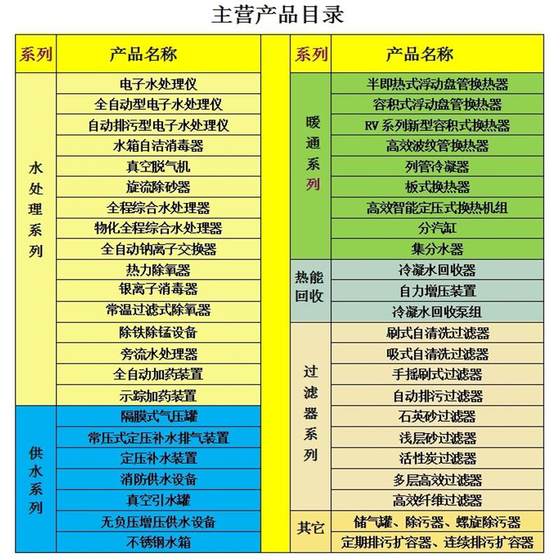 主营产品目录

| 系列 | 产品名称 |
|---|---|
| 水处理系列 | 电子水处理仪 |
| | 全自动型电子水处理仪 |
| | 自动排污型电子水处理仪 |
| | 水箱自洁消毒器 |
| | 真空脱气机 |
| | 旋流除砂器 |
| | 全程综合水处理器 |
| | 物化全程综合水处理器 |
| | 全自动钠离子交换器 |
| | 热力除氧器 |
| | 银离子消毒器 |
| | 常温过滤式除氧器 |
| | 除铁除锰设备 |
| | 旁流水处理器 |
| | 全自动加药装置 |
| | 示踪加药装置 |
| 供水系列 | 隔膜式气压罐 |
| | 常压式定压补水排气装置 |
| | 定压补水装置 |
| | 消防供水设备 |
| | 真空引水罐 |
| | 无负压增压供水设备 |
| | 不锈钢水箱 |

| 系列 | 产品名称 |
|---|---|
| 暖通系列 | 半即热式浮动盘管换热器 |
| | 容积式浮动盘管换热器 |
| | RV系列新型容积式换热器 |
| | 高效波纹管换热器 |
| | 列管冷凝器 |
| | 板式换热器 |
| | 高效智能定压式换热机组 |
| | 分汽缸 |
| | 集分水器 |
| 热能回收 | 冷凝水回收器 |
| | 自力增压装置 |
| | 冷凝水回收泵组 |
| 过滤器系列 | 刷式自清洗过滤器 |
| | 吸式自清洗过滤器 |
| | 手摇刷式过滤器 |
| | 自动排污过滤器 |
| | 石英砂过滤器 |
| | 浅层砂过滤器 |
| | 活性炭过滤器 |
| | 多层高效过滤器 |
| | 高效纤维过滤器 |
| 其它 | 储气罐、除污器、螺旋除污器 |
| | 定期排污扩容器、连续排污扩容器 |